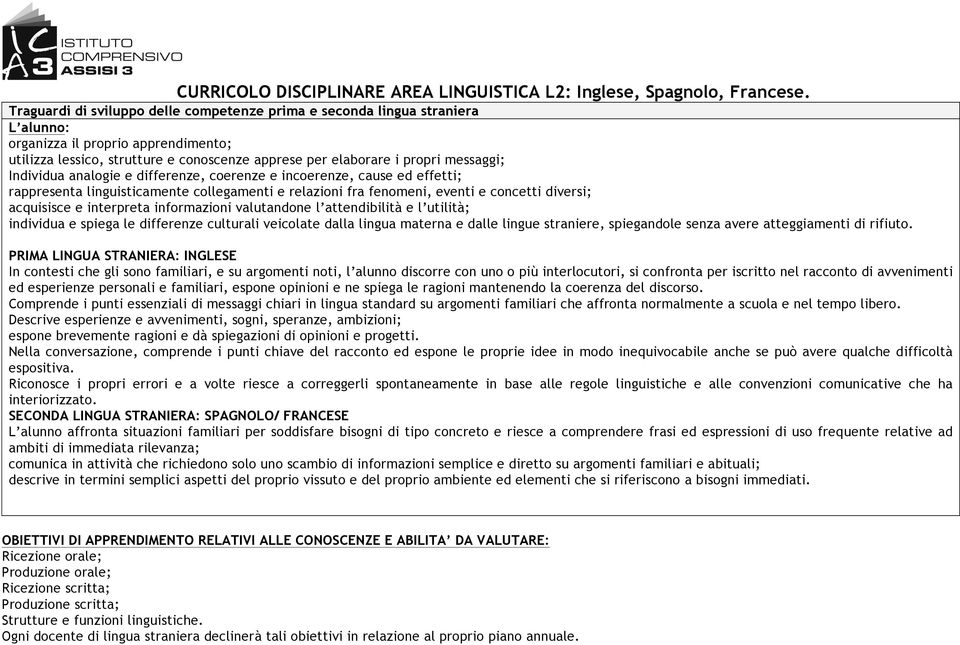 ICA3 ISTITUTO COMPRENSIVO ASSISI 3

CURRICOLO DISCIPLINARE AREA LINGUISTICA L2: Inglese, Spagnolo, Francese.

Traguardi di sviluppo delle competenze prima e seconda lingua straniera

L'alunno:
organizza il proprio apprendimento;
utilizza lessico, strutture e conoscenze apprese per elaborare i propri messaggi;
Individua analogie e differenze, coerenze e incoerenze, cause ed effetti;
rappresenta linguisticamente collegamenti e relazioni fra fenomeni, eventi e concetti diversi;
acquisisce e interpreta informazioni valutandone l'attendibilità e l'utilità;
individua e spiega le differenze culturali veicolate dalla lingua materna e dalle lingue straniere, spiegandole senza avere atteggiamenti di rifiuto.

PRIMA LINGUA STRANIERA: INGLESE
In contesti che gli sono familiari, e su argomenti noti, l'alunno discorre con uno o più interlocutori, si confronta per iscritto nel racconto di avvenimenti ed esperienze personali e familiari, espone opinioni e ne spiega le ragioni mantenendo la coerenza del discorso.
Comprende i punti essenziali di messaggi chiari in lingua standard su argomenti familiari che affronta normalmente a scuola e nel tempo libero.
Descrive esperienze e avvenimenti, sogni, speranze, ambizioni;
espone brevemente ragioni e dà spiegazioni di opinioni e progetti.
Nella conversazione, comprende i punti chiave del racconto ed espone le proprie idee in modo inequivocabile anche se può avere qualche difficoltà espositiva.
Riconosce i propri errori e a volte riesce a correggerli spontaneamente in base alle regole linguistiche e alle convenzioni comunicative che ha interiorizzato.
SECONDA LINGUA STRANIERA: SPAGNOLO/ FRANCESE
L'alunno affronta situazioni familiari per soddisfare bisogni di tipo concreto e riesce a comprendere frasi ed espressioni di uso frequente relative ad ambiti di immediata rilevanza;
comunica in attività che richiedono solo uno scambio di informazioni semplice e diretto su argomenti familiari e abituali;
descrive in termini semplici aspetti del proprio vissuto e del proprio ambiente ed elementi che si riferiscono a bisogni immediati.

OBIETTIVI DI APPRENDIMENTO RELATIVI ALLE CONOSCENZE E ABILITA' DA VALUTARE:
Ricezione orale;
Produzione orale;
Ricezione scritta;
Produzione scritta;
Strutture e funzioni linguistiche.
Ogni docente di lingua straniera declinerà tali obiettivi in relazione al proprio piano annuale.